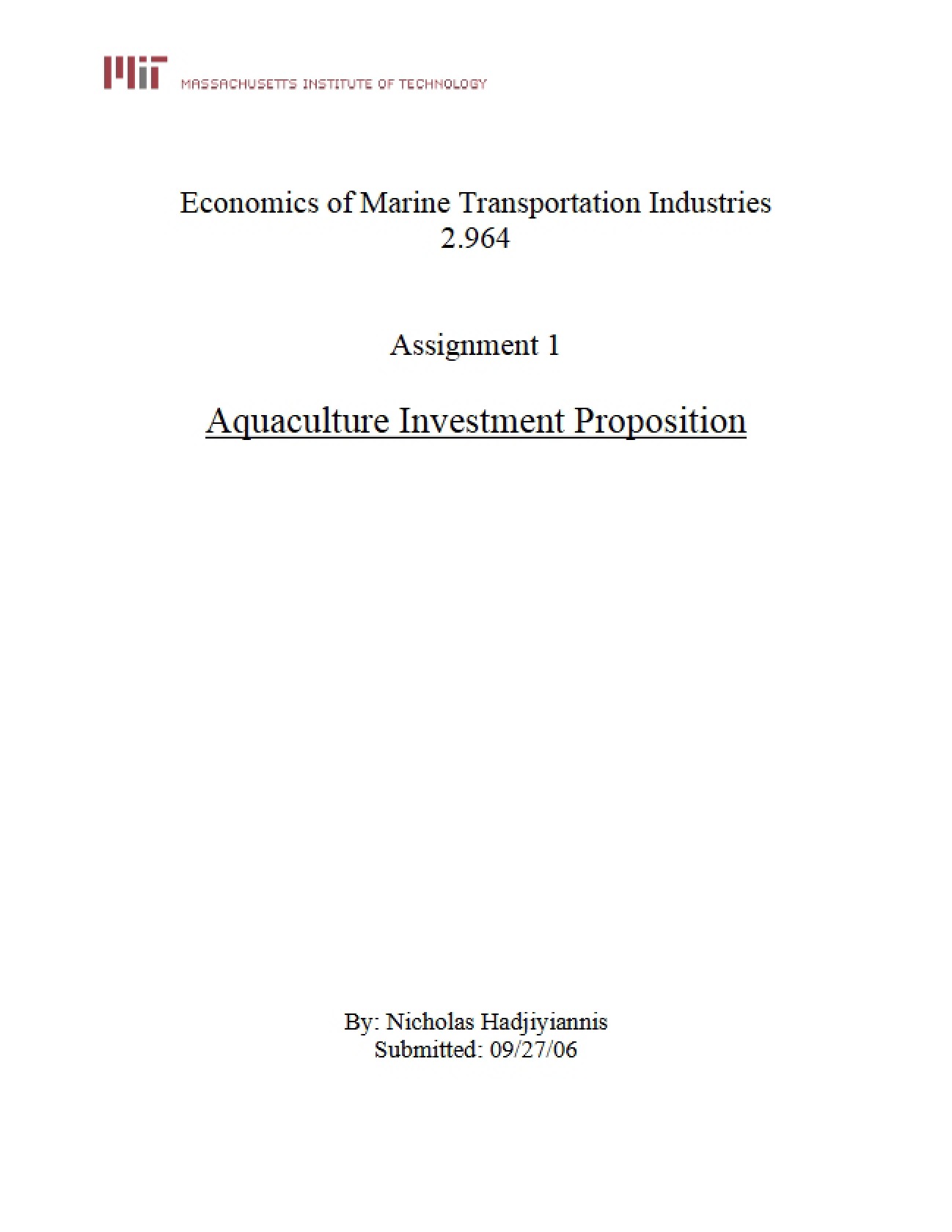 MIT MASSACHUSETTS INSTITUTE OF TECHNOLOGY

Economics of Marine Transportation Industries
2.964

Assignment 1

Aquaculture Investment Proposition

By: Nicholas Hadjiyiannis
Submitted: 09/27/06